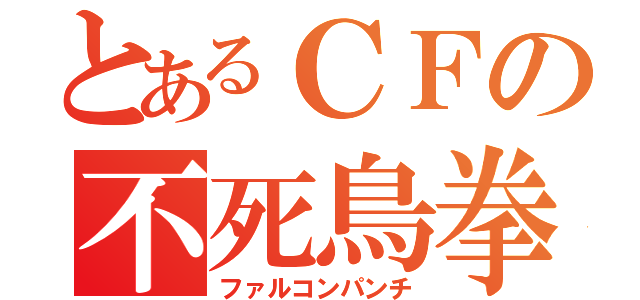 とあるＣＦの
不死鳥拳
ファルコンパンチ